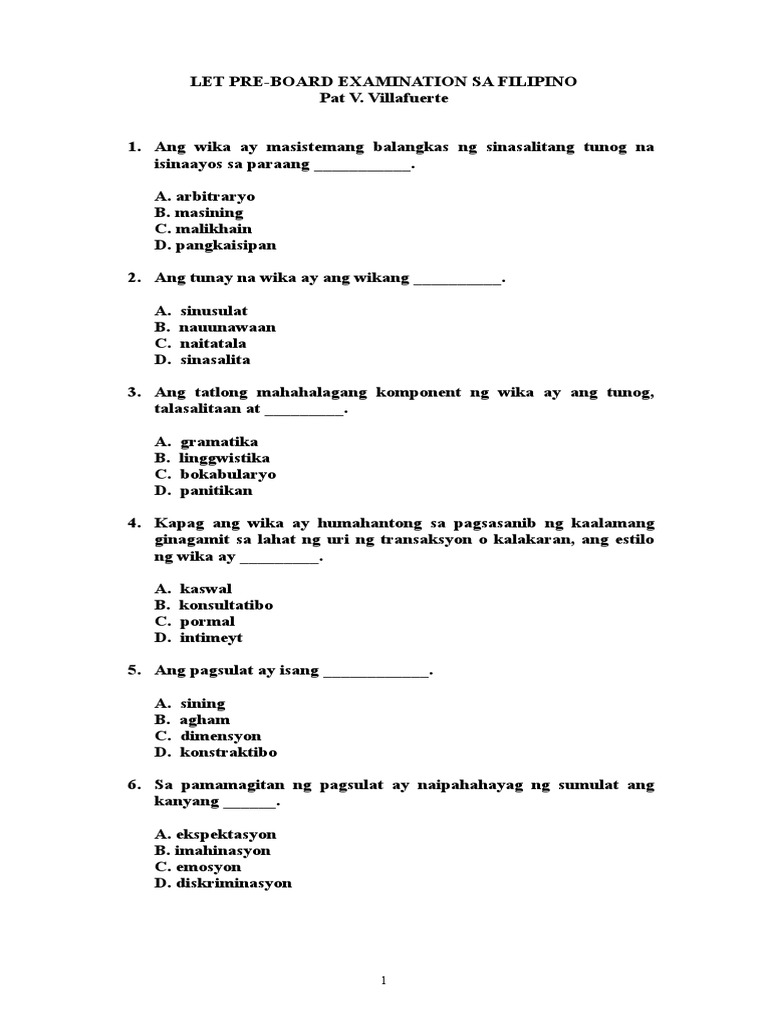 LET PRE-BOARD EXAMINATION SA FILIPINO
Pat V. Villafuerte

1. Ang wika ay masistemang balangkas ng sinasalitang tunog na isinaayos sa paraang ____________.

A. arbitraryo
B. masining
C. malikhain
D. pangkaisipan

2. Ang tunay na wika ay ang wikang ___________.

A. sinusulat
B. nauunawaan
C. naitatala
D. sinasalita

3. Ang tatlong mahahalagang komponent ng wika ay ang tunog, talasalitaan at __________.

A. gramatika
B. linggwistika
C. bokabularyo
D. panitikan

4. Kapag ang wika ay humahantong sa pagsasanib ng kaalamang ginagamit sa lahat ng uri ng transaksyon o kalakaran, ang estilo ng wika ay __________.

A. kaswal
B. konsultatibo
C. pormal
D. intimeyt

5. Ang pagsulat ay isang _____________.

A. sining
B. agham
C. dimensyon
D. konstraktibo

6. Sa pamamagitan ng pagsulat ay naipahahayag ng sumulat ang kanyang _______.

A. ekspektasyon
B. imahinasyon
C. emosyon
D. diskriminasyon

1